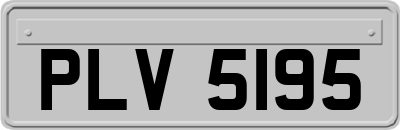 PLV 5195